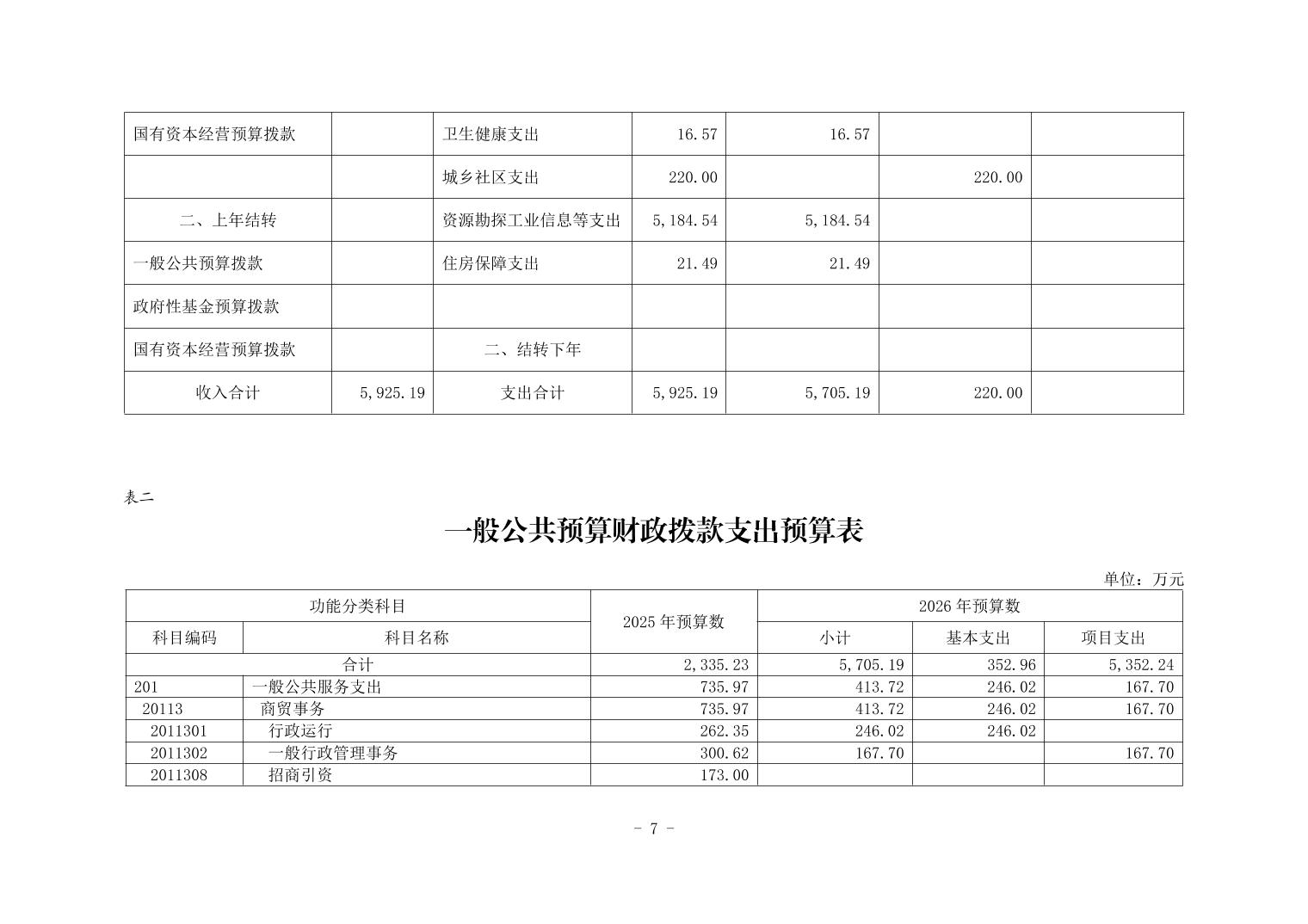 | | | | | | | |
|---|---|---|---|---|---|---|
| 国有资本经营预算拨款 | | 卫生健康支出 | 16.57 | 16.57 | | |
| | | 城乡社区支出 | 220.00 | | 220.00 | |
| 二、上年结转 | | 资源勘探工业信息等支出 | 5,184.54 | 5,184.54 | | |
| 一般公共预算拨款 | | 住房保障支出 | 21.49 | 21.49 | | |
| 政府性基金预算拨款 | | | | | | |
| 国有资本经营预算拨款 | | 二、结转下年 | | | | |
| 收入合计 | 5,925.19 | 支出合计 | 5,925.19 | 5,705.19 | 220.00 | |

表二

一般公共预算财政拨款支出预算表

单位：万元

| 功能分类科目 | | 2025 年预算数 | 2026 年预算数 | | |
|---|---|---|---|---|---|
| 科目编码 | 科目名称 | | 小计 | 基本支出 | 项目支出 |
| 合计 | | 2,335.23 | 5,705.19 | 352.96 | 5,352.24 |
| 201 | 一般公共服务支出 | 735.97 | 413.72 | 246.02 | 167.70 |
| 20113 | 商贸事务 | 735.97 | 413.72 | 246.02 | 167.70 |
| 2011301 | 行政运行 | 262.35 | 246.02 | 246.02 | |
| 2011302 | 一般行政管理事务 | 300.62 | 167.70 | | 167.70 |
| 2011308 | 招商引资 | 173.00 | | | |

- 7 -